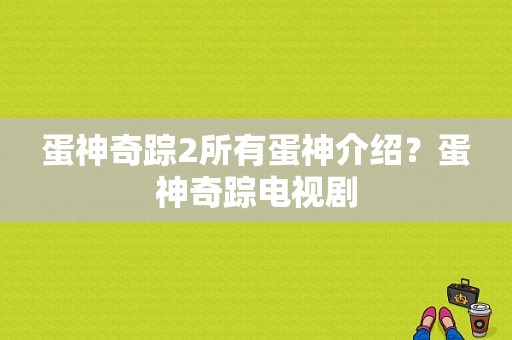 蛋神奇踪2所有蛋神介绍？蛋神奇踪电视剧